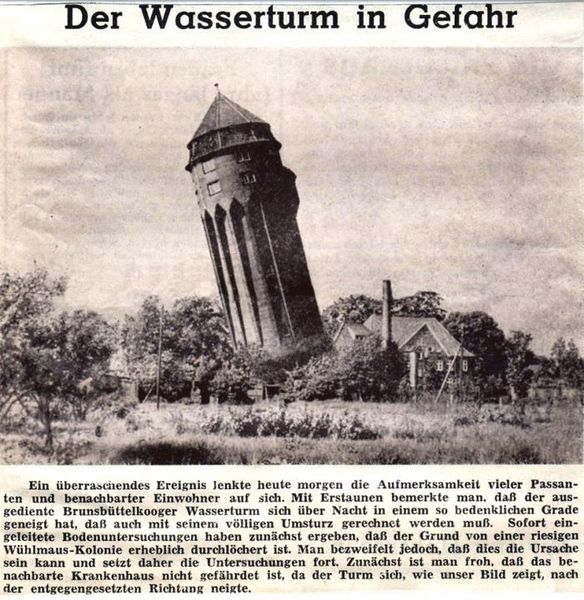 Der Wasserturm in Gefahr

Ein überraschendes Ereignis lenkte heute morgen die Aufmerksamkeit vieler Passanten und benachbarter Einwohner auf sich. Mit Erstaunen bemerkte man, daß der ausgediente Brunsbüttelkooger Wasserturm sich über Nacht in einem so bedenklichen Grade geneigt hat, daß auch mit seinem völligen Umsturz gerechnet werden muß. Sofort eingeleitete Bodenuntersuchungen haben zunächst ergeben, daß der Grund von einer riesigen Wühlmaus-Kolonie erheblich durchlöchert ist. Man bezweifelt jedoch, daß dies die Ursache sein kann und setzt daher die Untersuchungen fort. Zunächst ist man froh, daß das benachbarte Krankenhaus nicht gefährdet ist, da der Turm sich, wie unser Bild zeigt, nach der entgegengesetzten Richtung neigte.